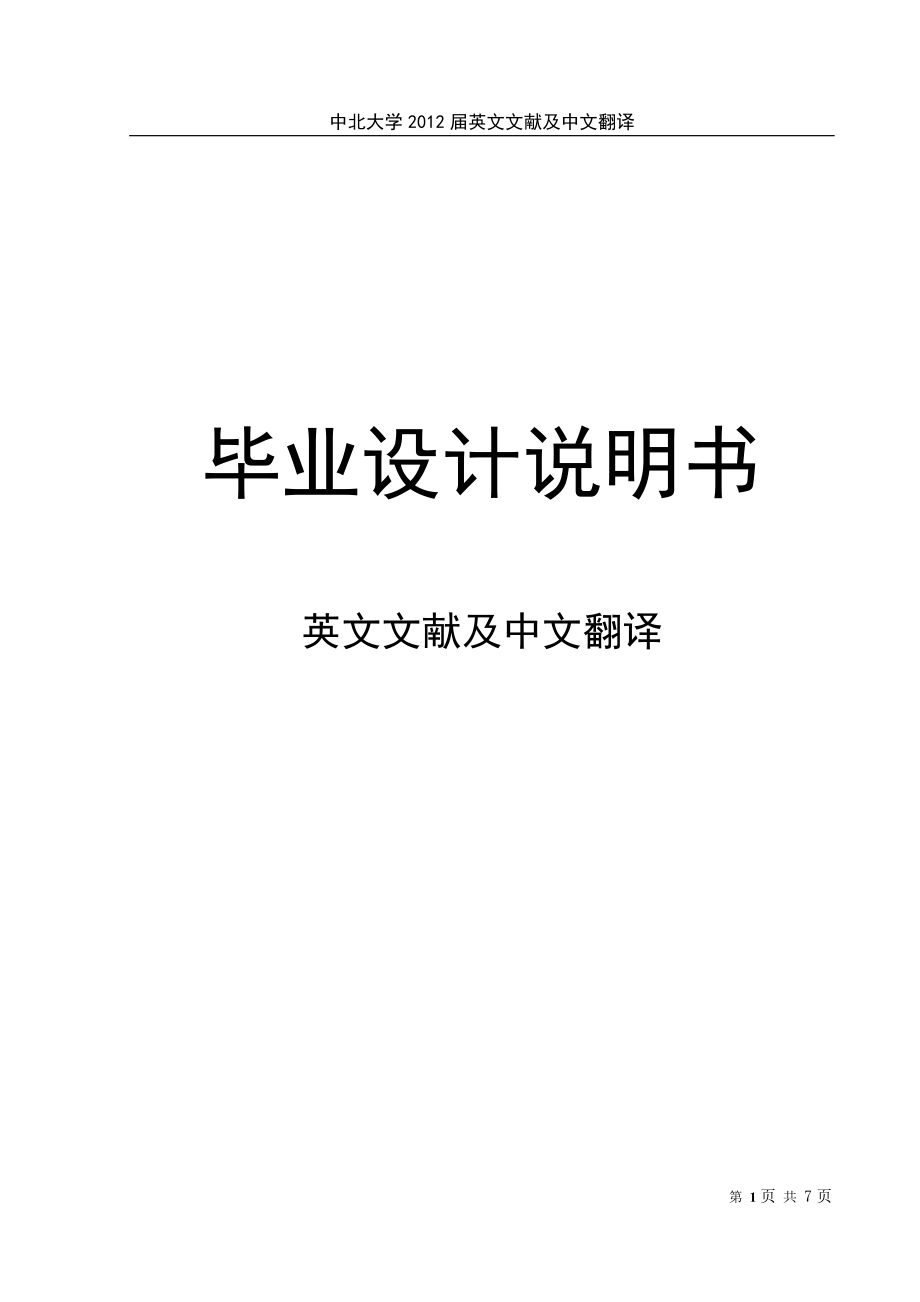 中北大学 2012 届英文文献及中文翻译

毕业设计说明书

英文文献及中文翻译

第 1 页 共 7 页